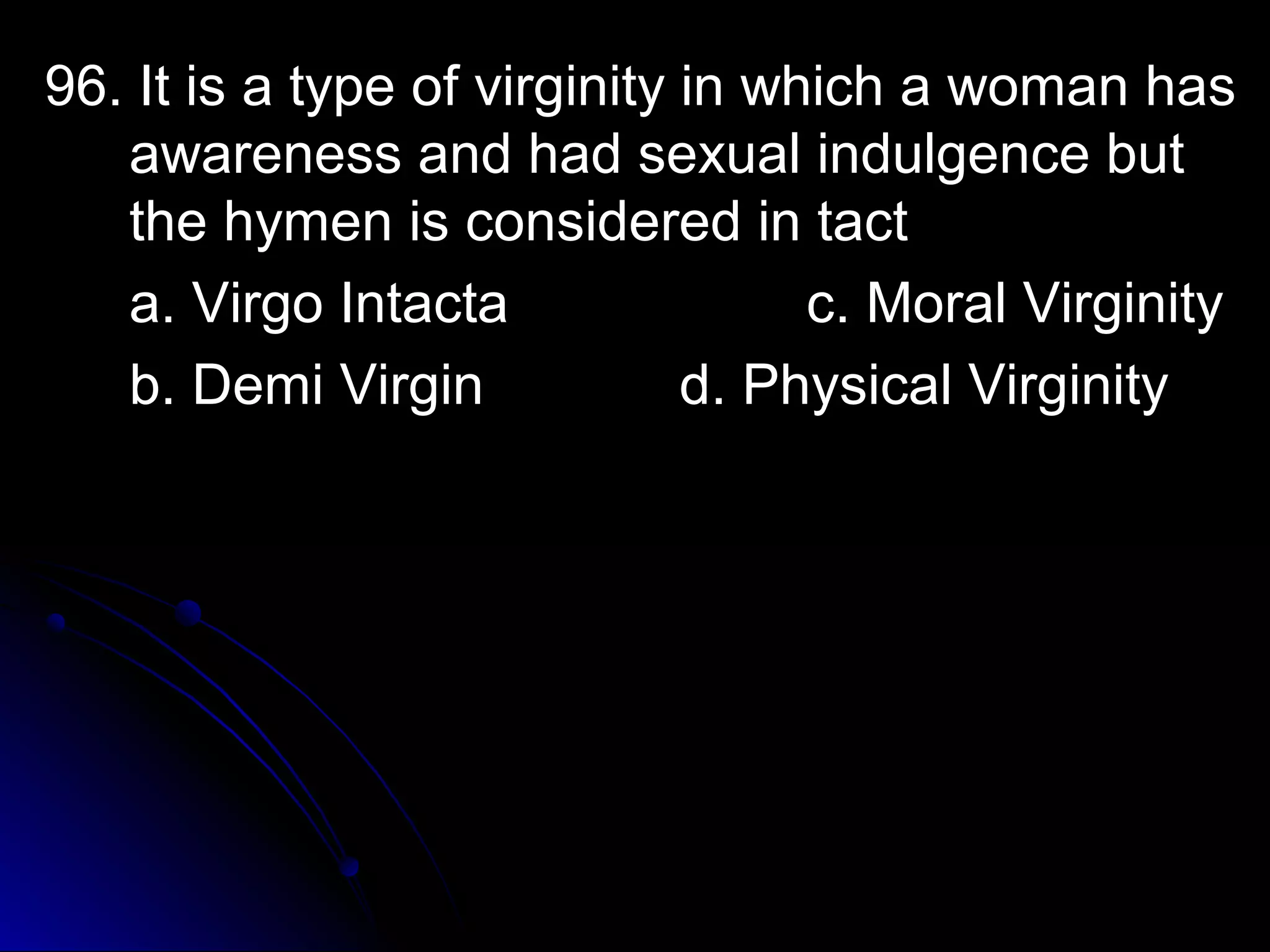 96. It is a type of virginity in which a woman has awareness and had sexual indulgence but the hymen is considered in tact

a. Virgo Intacta c. Moral Virginity

b. Demi Virgin d. Physical Virginity